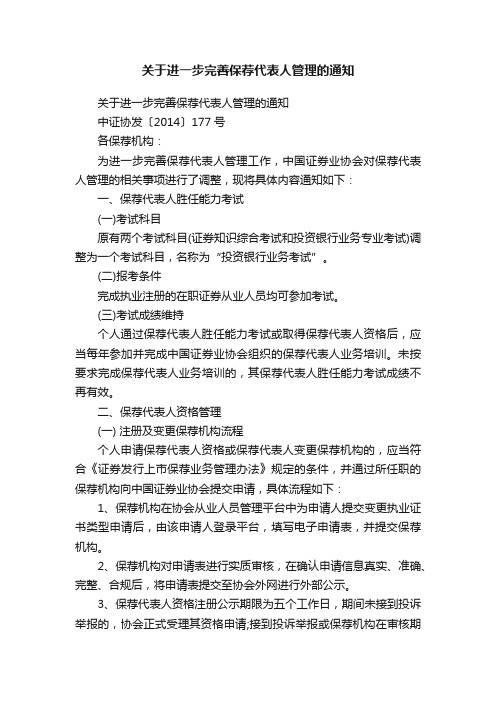 关于进一步完善保荐代表人管理的通知

关于进一步完善保荐代表人管理的通知

中证协发〔2014〕177 号

各保荐机构：

为进一步完善保荐代表人管理工作，中国证券业协会对保荐代表人管理的相关事项进行了调整，现将具体内容通知如下：

一、保荐代表人胜任能力考试

(一)考试科目

原有两个考试科目(证券知识综合考试和投资银行业务专业考试)调整为一个考试科目，名称为“投资银行业务考试”。

(二)报考条件

完成执业注册的在职证券从业人员均可参加考试。

(三)考试成绩维持

个人通过保荐代表人胜任能力考试或取得保荐代表人资格后，应当每年参加并完成中国证券业协会组织的保荐代表人业务培训。未按要求完成保荐代表人业务培训的，其保荐代表人胜任能力考试成绩不再有效。

二、保荐代表人资格管理

(一) 注册及变更保荐机构流程

个人申请保荐代表人资格或保荐代表人变更保荐机构的，应当符合《证券发行上市保荐业务管理办法》规定的条件，并通过所任职的保荐机构向中国证券业协会提交申请，具体流程如下：

1、保荐机构在协会从业人员管理平台中为申请人提交变更执业证书类型申请后，由该申请人登录平台，填写电子申请表，并提交保荐机构。

2、保荐机构对申请表进行实质审核，在确认申请信息真实、准确、完整、合规后，将申请表提交至协会外网进行外部公示。

3、保荐代表人资格注册公示期限为五个工作日，期间未接到投诉举报的，协会正式受理其资格申请;接到投诉举报或保荐机构在审核期